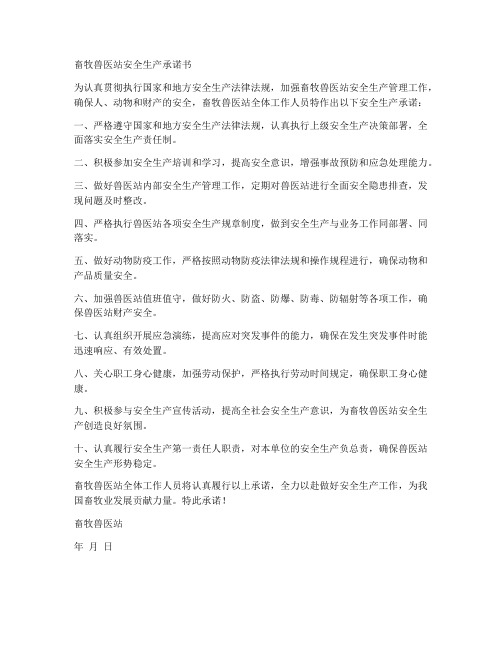 畜牧兽医站安全生产承诺书

为认真贯彻执行国家和地方安全生产法律法规，加强畜牧兽医站安全生产管理工作，确保人、动物和财产的安全，畜牧兽医站全体工作人员特作出以下安全生产承诺：

一、严格遵守国家和地方安全生产法律法规，认真执行上级安全生产决策部署，全面落实安全生产责任制。

二、积极参加安全生产培训和学习，提高安全意识，增强事故预防和应急处理能力。

三、做好兽医站内部安全生产管理工作，定期对兽医站进行全面安全隐患排查，发现问题及时整改。

四、严格执行兽医站各项安全生产规章制度，做到安全生产与业务工作同部署、同落实。

五、做好动物防疫工作，严格按照动物防疫法律法规和操作规程进行，确保动物和产品质量安全。

六、加强兽医站值班值守，做好防火、防盗、防爆、防毒、防辐射等各项工作，确保兽医站财产安全。

七、认真组织开展应急演练，提高应对突发事件的能力，确保在发生突发事件时能迅速响应、有效处置。

八、关心职工身心健康，加强劳动保护，严格执行劳动时间规定，确保职工身心健康。

九、积极参与安全生产宣传活动，提高全社会安全生产意识，为畜牧兽医站安全生产创造良好氛围。

十、认真履行安全生产第一责任人职责，对本单位的安全生产负总责，确保兽医站安全生产形势稳定。

畜牧兽医站全体工作人员将认真履行以上承诺，全力以赴做好安全生产工作，为我国畜牧业发展贡献力量。特此承诺！

畜牧兽医站

年 月 日